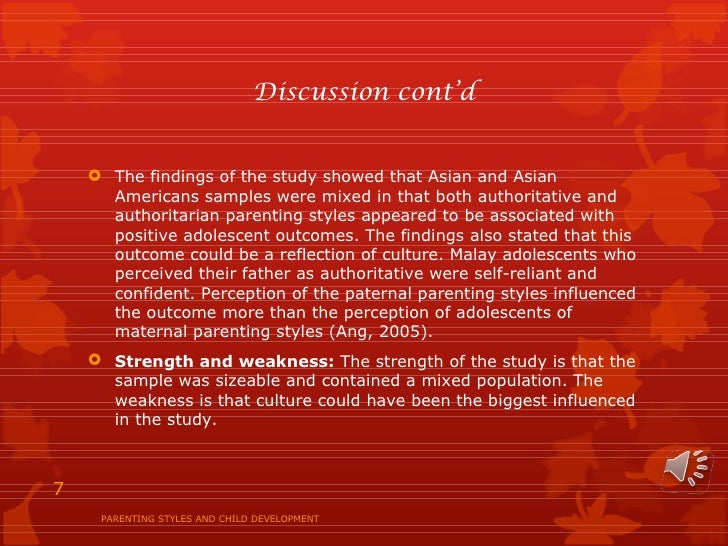 Discussion cont'd

The findings of the study showed that Asian and Asian Americans samples were mixed in that both authoritative and authoritarian parenting styles appeared to be associated with positive adolescent outcomes. The findings also stated that this outcome could be a reflection of culture. Malay adolescents who perceived their father as authoritative were self-reliant and confident. Perception of the paternal parenting styles influenced the outcome more than the perception of adolescents of maternal parenting styles (Ang, 2005).

**Strength and weakness:** The strength of the study is that the sample was sizeable and contained a mixed population. The weakness is that culture could have been the biggest influenced in the study.

7

PARENTING STYLES AND CHILD DEVELOPMENT